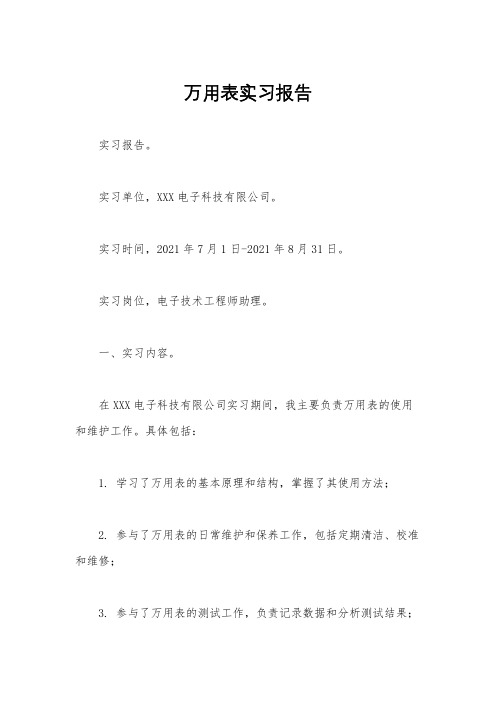 万用表实习报告

实习报告。

实习单位，XXX 电子科技有限公司。

实习时间，2021 年 7 月 1 日-2021 年 8 月 31 日。

实习岗位，电子技术工程师助理。

一、实习内容。

在 XXX 电子科技有限公司实习期间，我主要负责万用表的使用和维护工作。具体包括：

1. 学习了万用表的基本原理和结构，掌握了其使用方法；

2. 参与了万用表的日常维护和保养工作，包括定期清洁、校准和维修；

3. 参与了万用表的测试工作，负责记录数据和分析测试结果；